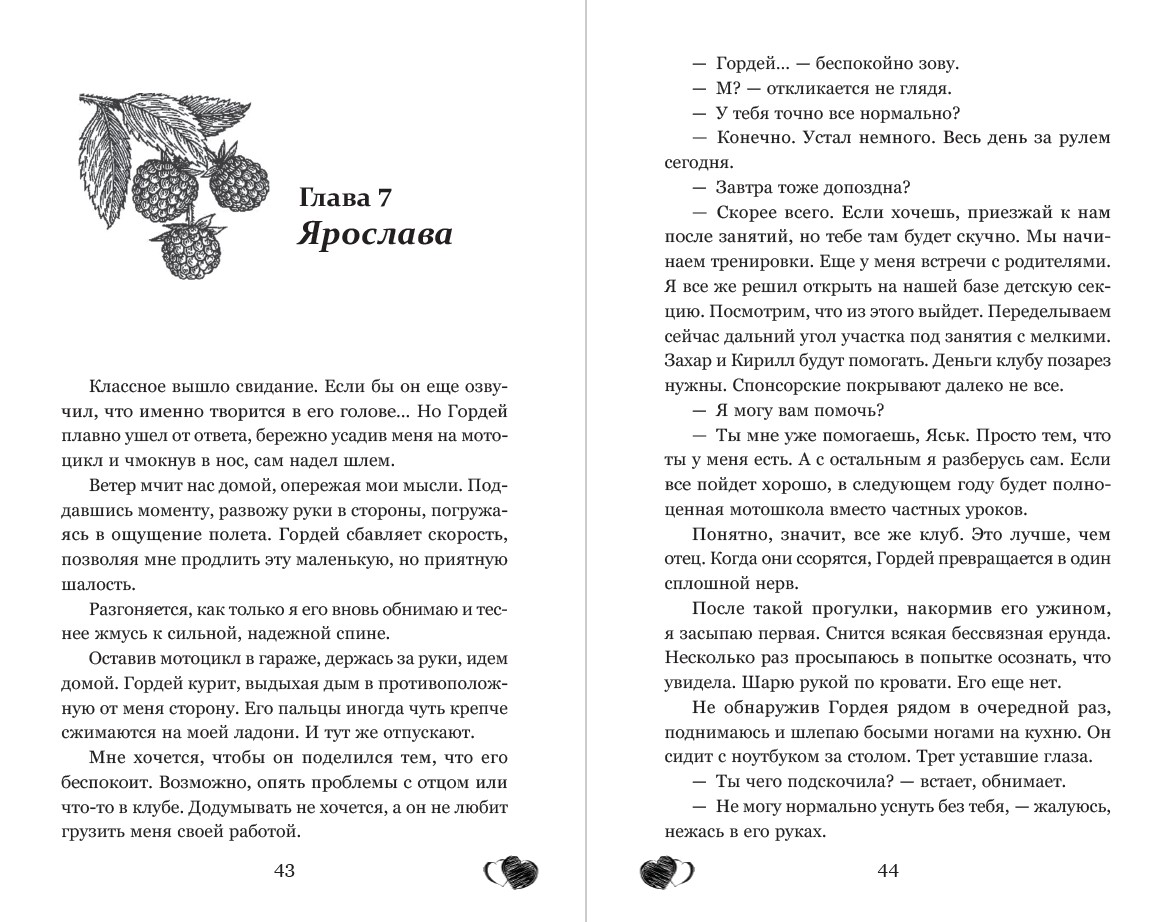 Глава 7
Ярослава

Классное вышло свидание. Если бы он еще озвучил, что именно творится в его голове... Но Гордей плавно ушел от ответа, бережно усадив меня на мотоцикл и чмокнув в нос, сам надел шлем.

Ветер мчит нас домой, опережая мои мысли. Поддавшись моменту, развожу руки в стороны, погружаясь в ощущение полета. Гордей сбавляет скорость, позволяя мне продлить эту маленькую, но приятную шалость.

Разгоняется, как только я его вновь обнимаю и теснее жмусь к сильной, надежной спине.

Оставив мотоцикл в гараже, держась за руки, идем домой. Гордей курит, выдыхая дым в противоположную от меня сторону. Его пальцы иногда чуть крепче сжимаются на моей ладони. И тут же отпускают.

Мне хочется, чтобы он поделился тем, что его беспокоит. Возможно, опять проблемы с отцом или что-то в клубе. Додумывать не хочется, а он не любит грузить меня своей работой.

43

— Гордей... — беспокойно зову.

— М? — откликается не глядя.

— У тебя точно все нормально?

— Конечно. Устал немного. Весь день за рулем сегодня.

— Завтра тоже допоздна?

— Скорее всего. Если хочешь, приезжай к нам после занятий, но тебе там будет скучно. Мы начинаем тренировки. Еще у меня встречи с родителями. Я все же решил открыть на нашей базе детскую секцию. Посмотрим, что из этого выйдет. Переделываем сейчас дальний угол участка под занятия с мелкими. Захар и Кирилл будут помогать. Деньги клубу позарез нужны. Спонсорские покрывают далеко не все.

— Я могу вам помочь?

— Ты мне уже помогаешь, Яськ. Просто тем, что ты у меня есть. А с остальным я разберусь сам. Если все пойдет хорошо, в следующем году будет полноценная мотошкола вместо частных уроков.

Понятно, значит, все же клуб. Это лучше, чем отец. Когда они ссорятся, Гордей превращается в один сплошной нерв.

После такой прогулки, накормив его ужином, я засыпаю первая. Снится всякая бессвязная ерунда. Несколько раз просыпаюсь в попытке осознать, что увидела. Шарю рукой по кровати. Его еще нет.

Не обнаружив Гордея рядом в очередной раз, поднимаюсь и шлепаю босыми ногами на кухню. Он сидит с ноутбуком за столом. Трет уставшие глаза.

— Ты чего подскочила? — встает, обнимает.

— Не могу нормально уснуть без тебя, — жалуюсь, нежась в его руках.

44